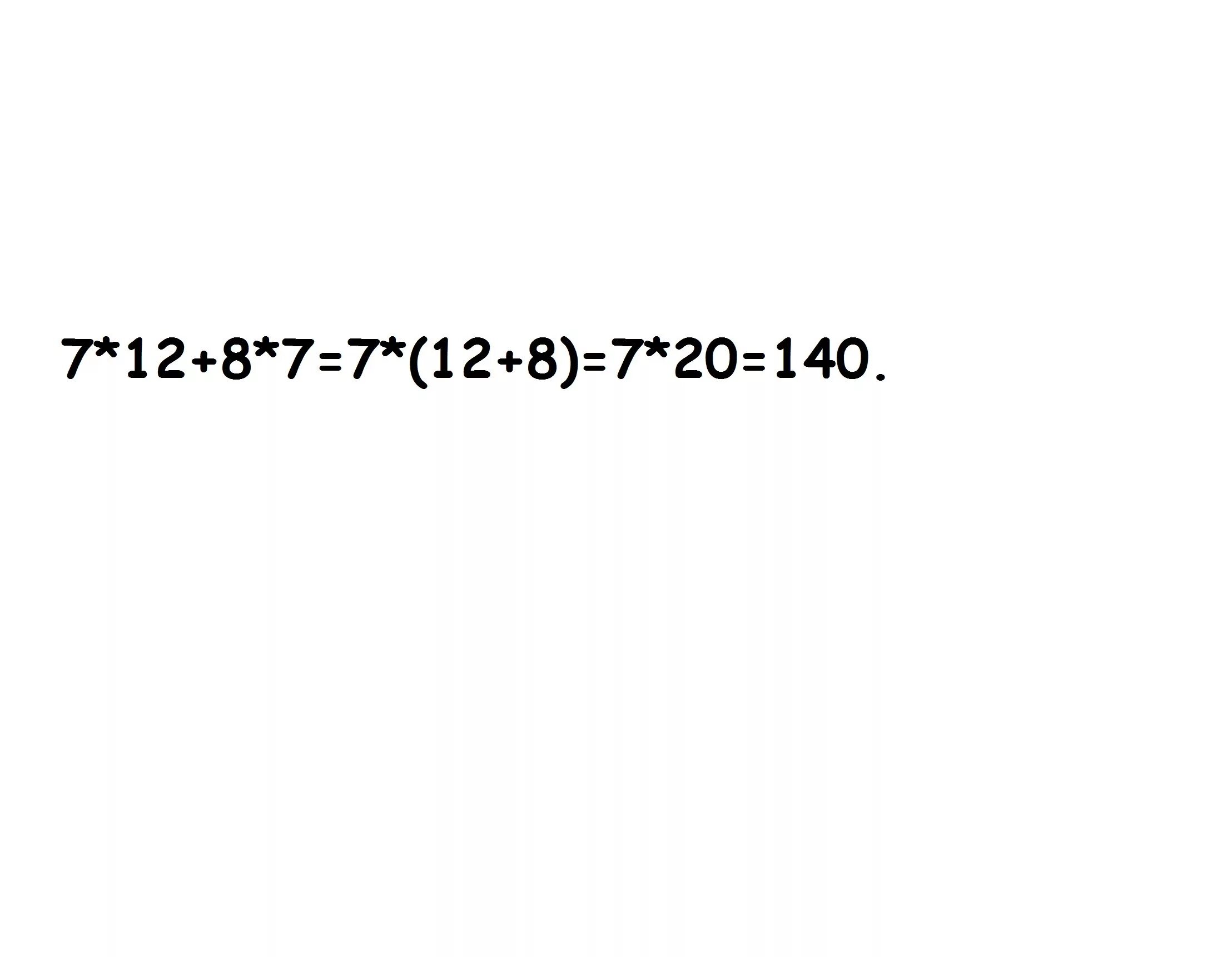 $7*12+8*7=7*(12+8)=7*20=140$.